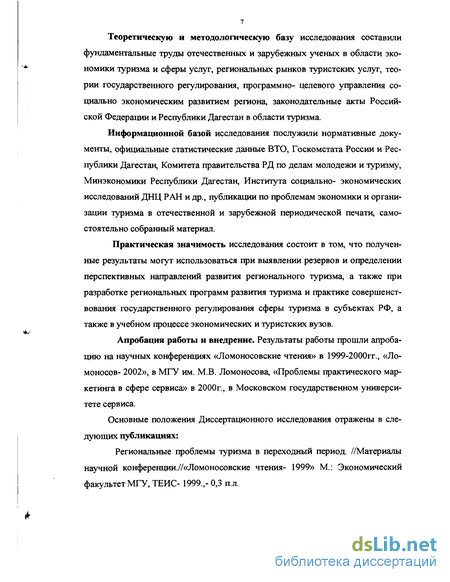 7

Теоретическую и методологическую базу исследования составили фундаментальные труды отечественных и зарубежных ученых в области экономики туризма и сферы услуг, региональных рынков туристских услуг, теории государственного регулирования, программно- целевого управления социально экономическим развитием региона, законодательные акты Российской Федерации и Республики Дагестан в области туризма.

Информационной базой исследования послужили нормативные документы, официальные статистические данные ВТО, Госкомстата России и Республики Дагестан, Комитета правительства РД по делам молодежи и туризму, Минэкономики Республики Дагестан, Института социально- экономических исследований ДНЦ РАН и др., публикации по проблемам экономики и организации туризма в отечественной и зарубежной периодической печати, самостоятельно собранный материал.

Практическая значимость исследования состоит в том, что полученные результаты могут использоваться при выявлении резервов и определении перспективных направлений развития регионального туризма, а также при разработке региональных программ развития туризма и практике совершенствования государственного регулирования сферы туризма в субъектах РФ, а также в учебном процессе экономических и туристских вузов.

Апробация работы и внедрение. Результаты работы прошли апробацию на научных конференциях «Ломоносовские чтения» в 1999-2000гг., «Ломоносов- 2002», в МГУ им. М.В. Ломоносова, «Проблемы практического маркетинга в сфере сервиса» в 2000г., в Московском государственном университете сервиса.

Основные положения Диссертационного исследования отражены в следующих публикациях:

Региональные проблемы туризма в переходный период. //Материалы научной конференции.//«Ломоносовские чтения- 1999» М.: Экономический факультет МГУ, ТЕИС- 1999.,- 0,3 п.л.

dsLib.net
библиотека диссертаций